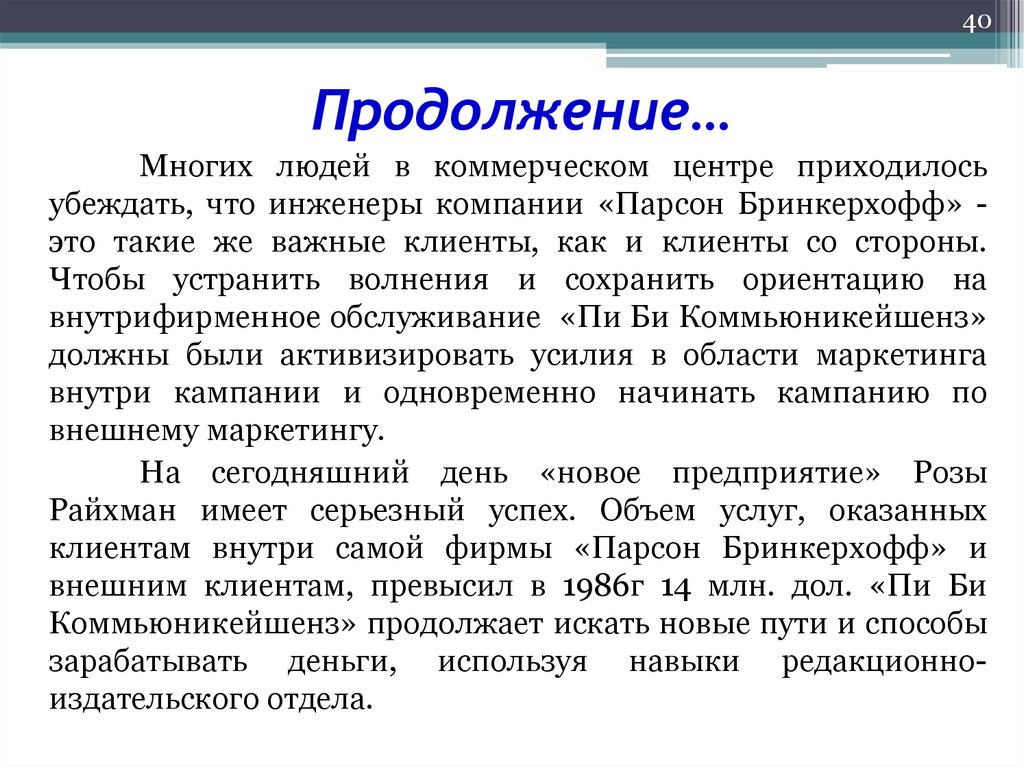 40

Продолжение…

Многих людей в коммерческом центре приходилось убеждать, что инженеры компании «Парсон Бринкерхофф» - это такие же важные клиенты, как и клиенты со стороны. Чтобы устранить волнения и сохранить ориентацию на внутрифирменное обслуживание «Пи Би Коммьюникейшенз» должны были активизировать усилия в области маркетинга внутри кампании и одновременно начинать кампанию по внешнему маркетингу.

На сегодняшний день «новое предприятие» Розы Райхман имеет серьезный успех. Объем услуг, оказанных клиентам внутри самой фирмы «Парсон Бринкерхофф» и внешним клиентам, превысил в 1986г 14 млн. дол. «Пи Би Коммьюникейшенз» продолжает искать новые пути и способы зарабатывать деньги, используя навыки редакционно-издательского отдела.